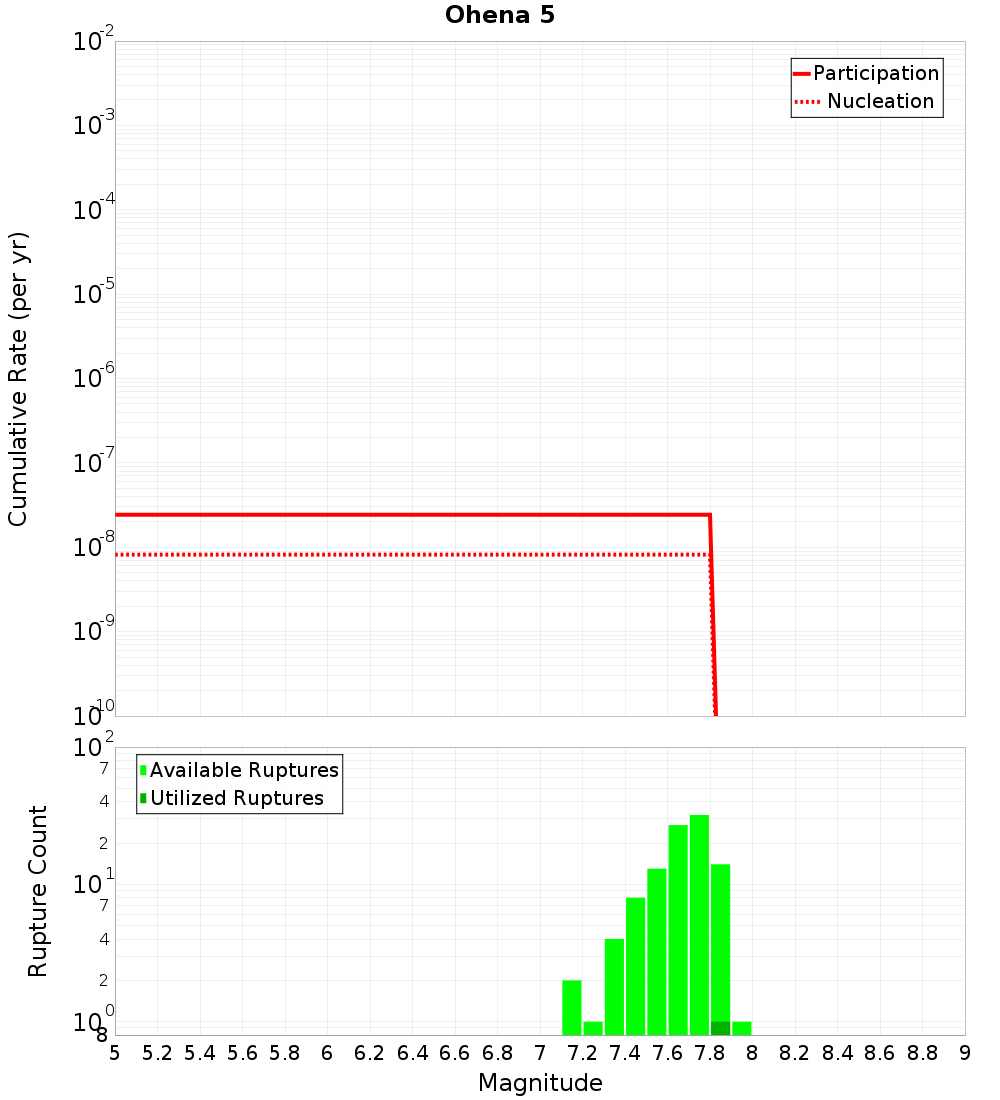 Ohena 5

Participation
Nucleation

Cumulative Rate (per yr)

$10^{-2}$
$10^{-3}$
$10^{-4}$
$10^{-5}$
$10^{-6}$
$10^{-7}$
$10^{-8}$
$10^{-9}$
$10^{-10}$

Available Ruptures
Utilized Ruptures

Rupture Count

$10^{2}$
7
4
2
$10^{1}$
7
4
2
$10^{0}$
8

5 5.2 5.4 5.6 5.8 6 6.2 6.4 6.6 6.8 7 7.2 7.4 7.6 7.8 8 8.2 8.4 8.6 8.8 9

Magnitude